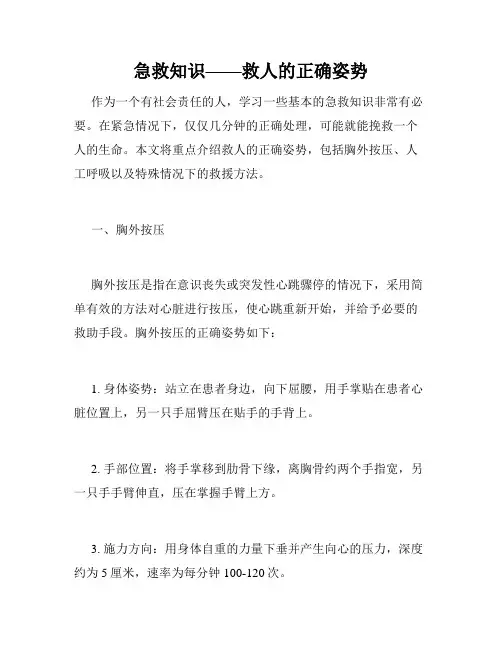 急救知识——救人的正确姿势

作为一个有社会责任的人，学习一些基本的急救知识非常有必要。在紧急情况下，仅仅几分钟的正确处理，可能就能挽救一个人的生命。本文将重点介绍救人的正确姿势，包括胸外按压、人工呼吸以及特殊情况下的救援方法。

一、胸外按压

胸外按压是指在意识丧失或突发性心跳骤停的情况下，采用简单有效的方法对心脏进行按压，使心跳重新开始，并给予必要的救助手段。胸外按压的正确姿势如下：

1. 身体姿势：站立在患者身边，向下屈腰，用手掌贴在患者心脏位置上，另一只手屈臂压在贴手的手背上。

2. 手部位置：将手掌移到肋骨下缘，离胸骨约两个手指宽，另一只手手臂伸直，压在掌握手臂上方。

3. 施力方向：用身体自重的力量下垂并产生向心的压力，深度约为 5 厘米，速率为每分钟 100-120 次。